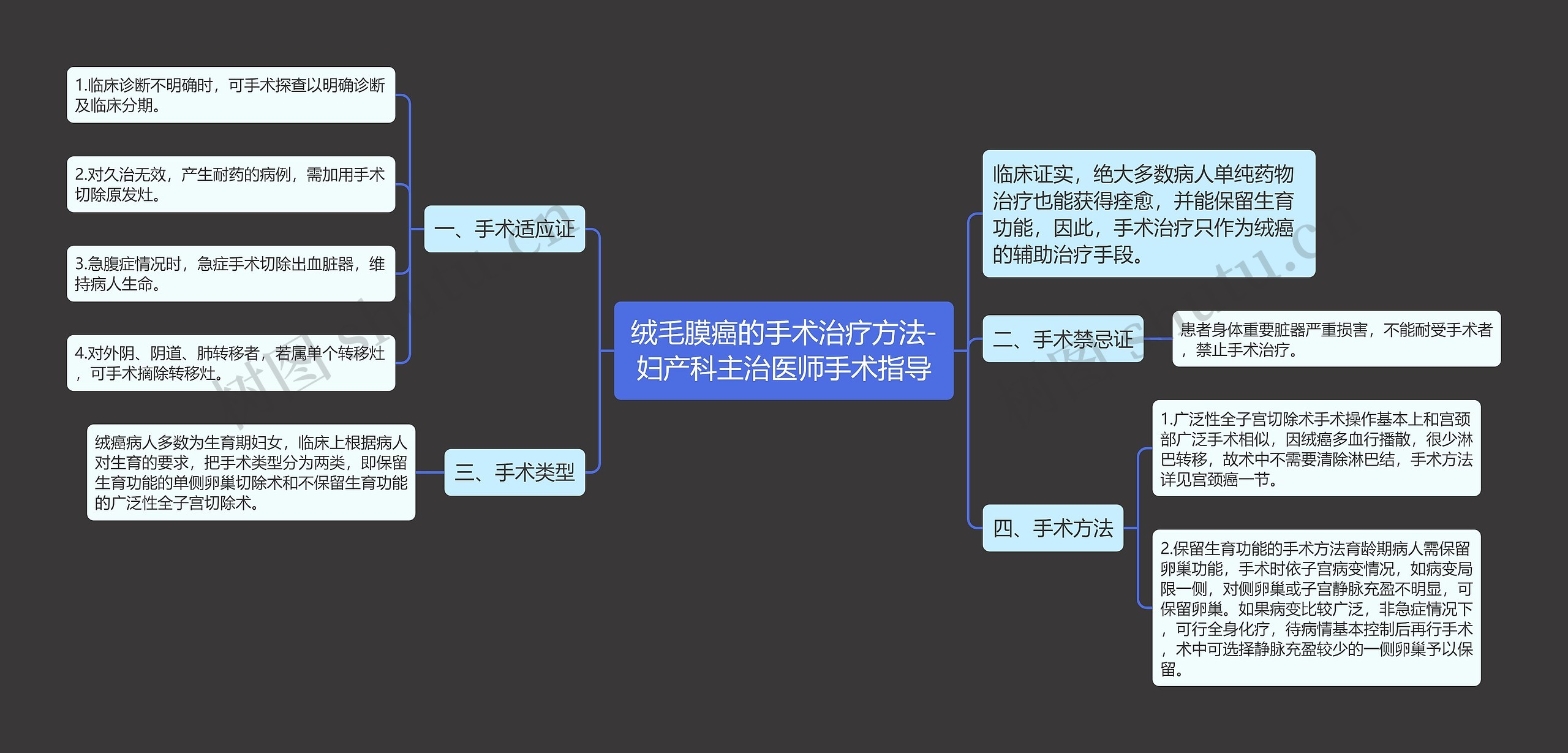 绒毛膜癌的手术治疗方法-妇产科主治医师手术指导

一、手术适应证

1.临床诊断不明确时，可手术探查以明确诊断及临床分期。

2.对久治无效，产生耐药的病例，需加用手术切除原发灶。

3.急腹症情况时，急症手术切除出血脏器，维持病人生命。

4.对外阴、阴道、肺转移者，若属单个转移灶，可手术摘除转移灶。

三、手术类型

绒癌病人多数为生育期妇女，临床上根据病人对生育的要求，把手术类型分为两类，即保留生育功能的单侧卵巢切除术和不保留生育功能的广泛性全子宫切除术。

临床证实，绝大多数病人单纯药物治疗也能获得痊愈，并能保留生育功能，因此，手术治疗只作为绒癌的辅助治疗手段。

二、手术禁忌证

患者身体重要脏器严重损害，不能耐受手术者，禁止手术治疗。

四、手术方法

1.广泛性全子宫切除术手术操作基本上和宫颈部广泛手术相似，因绒癌多血行播散，很少淋巴转移，故术中不需要清除淋巴结，手术方法详见宫颈癌一节。

2.保留生育功能的手术方法育龄期病人需保留卵巢功能，手术时依子宫病变情况，如病变局限一侧，对侧卵巢或子宫静脉充盈不明显，可保留卵巢。如果病变比较广泛，非急症情况下，可行全身化疗，待病情基本控制后再行手术，术中可选择静脉充盈较少的一侧卵巢予以保留。